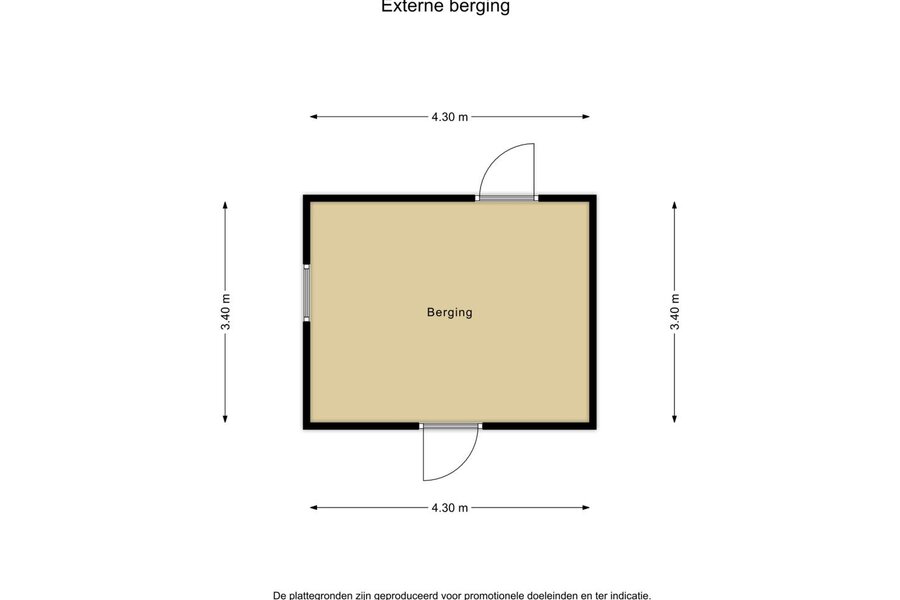 Externe berging

4.30 m

3.40 m

Berging

3.40 m

4.30 m

De plattegronden zijn geproduceerd voor promotionele doeleinden en ter indicatie.